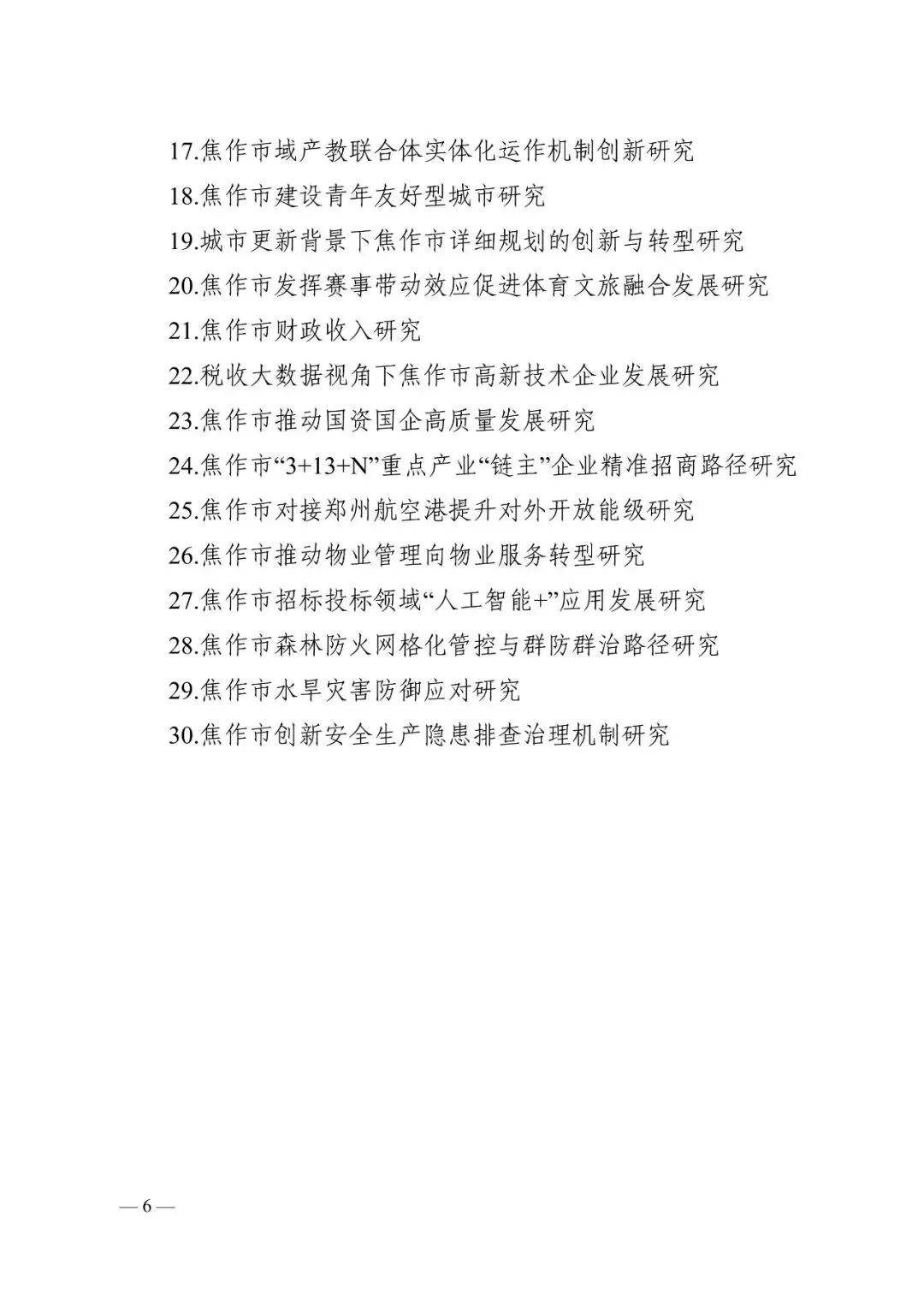 17.焦作市域产教联合体实体化运作机制创新研究

18.焦作市建设青年友好型城市研究

19.城市更新背景下焦作市详细规划的创新与转型研究

20.焦作市发挥赛事带动效应促进体育文旅融合发展研究

21.焦作市财政收入研究

22.税收大数据视角下焦作市高新技术企业发展研究

23.焦作市推动国资国企高质量发展研究

24.焦作市“3+13+N”重点产业“链主”企业精准招商路径研究

25.焦作市对接郑州航空港提升对外开放能级研究

26.焦作市推动物业管理向物业服务转型研究

27.焦作市招标投标领域“人工智能+”应用发展研究

28.焦作市森林防火网格化管控与群防群治路径研究

29.焦作市水旱灾害防御应对研究

30.焦作市创新安全生产隐患排查治理机制研究

— 6 —